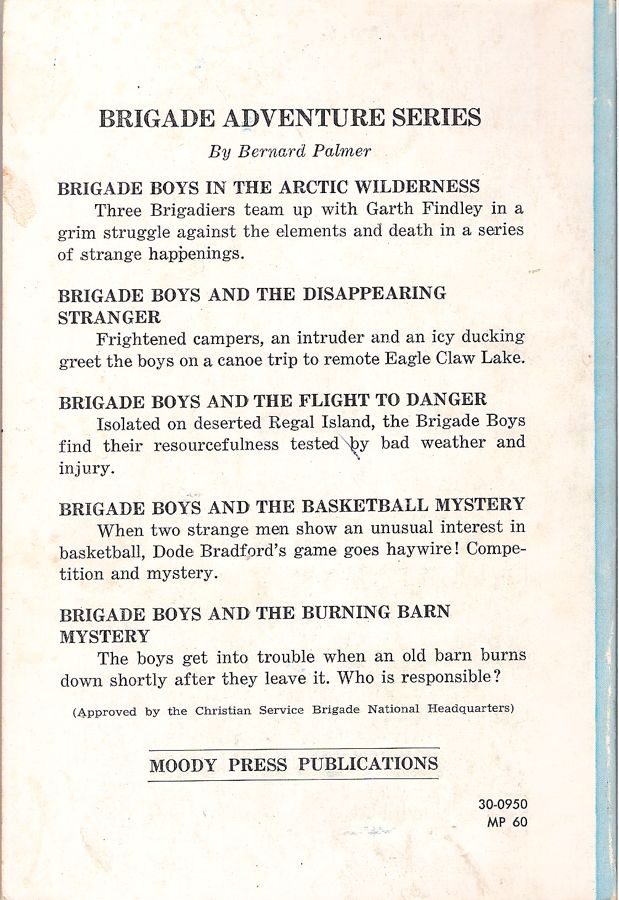 BRIGADE ADVENTURE SERIES

By Bernard Palmer

BRIGADE BOYS IN THE ARCTIC WILDERNESS

Three Brigadiers team up with Garth Findley in a grim struggle against the elements and death in a series of strange happenings.

BRIGADE BOYS AND THE DISAPPEARING STRANGER

Frightened campers, an intruder and an icy ducking greet the boys on a canoe trip to remote Eagle Claw Lake.

BRIGADE BOYS AND THE FLIGHT TO DANGER

Isolated on deserted Regal Island, the Brigade Boys find their resourcefulness tested by bad weather and injury.

BRIGADE BOYS AND THE BASKETBALL MYSTERY

When two strange men show an unusual interest in basketball, Dode Bradford's game goes haywire! Competition and mystery.

BRIGADE BOYS AND THE BURNING BARN MYSTERY

The boys get into trouble when an old barn burns down shortly after they leave it. Who is responsible?

(Approved by the Christian Service Brigade National Headquarters)

MOODY PRESS PUBLICATIONS

30-0950
MP 60